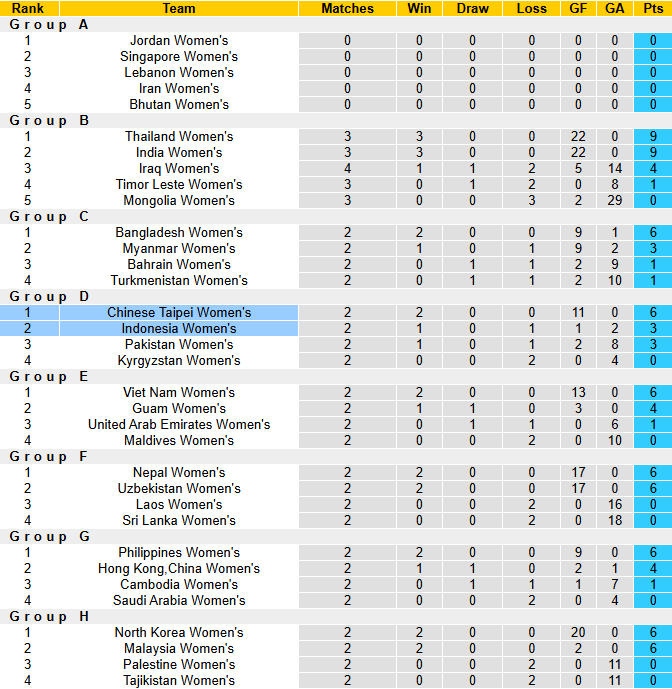 | Rank | Team | Matches | Win | Draw | Loss | GF | GA | Pts |
|---|---|---|---|---|---|---|---|---|
| Group A | | | | | | | | |
| 1 | Jordan Women's | 0 | 0 | 0 | 0 | 0 | 0 | 0 |
| 2 | Singapore Women's | 0 | 0 | 0 | 0 | 0 | 0 | 0 |
| 3 | Lebanon Women's | 0 | 0 | 0 | 0 | 0 | 0 | 0 |
| 4 | Iran Women's | 0 | 0 | 0 | 0 | 0 | 0 | 0 |
| 5 | Bhutan Women's | 0 | 0 | 0 | 0 | 0 | 0 | 0 |
| Group B | | | | | | | | |
| 1 | Thailand Women's | 3 | 3 | 0 | 0 | 22 | 0 | 9 |
| 2 | India Women's | 3 | 3 | 0 | 0 | 22 | 0 | 9 |
| 3 | Iraq Women's | 4 | 1 | 1 | 2 | 5 | 14 | 4 |
| 4 | Timor Leste Women's | 3 | 0 | 1 | 2 | 0 | 8 | 1 |
| 5 | Mongolia Women's | 3 | 0 | 0 | 3 | 2 | 29 | 0 |
| Group C | | | | | | | | |
| 1 | Bangladesh Women's | 2 | 2 | 0 | 0 | 9 | 1 | 6 |
| 2 | Myanmar Women's | 2 | 1 | 0 | 1 | 9 | 2 | 3 |
| 3 | Bahrain Women's | 2 | 0 | 1 | 1 | 2 | 9 | 1 |
| 4 | Turkmenistan Women's | 2 | 0 | 1 | 1 | 2 | 10 | 1 |
| Group D | | | | | | | | |
| 1 | Chinese Taipei Women's | 2 | 2 | 0 | 0 | 11 | 0 | 6 |
| 2 | Indonesia Women's | 2 | 1 | 0 | 1 | 1 | 2 | 3 |
| 3 | Pakistan Women's | 2 | 1 | 0 | 1 | 2 | 8 | 3 |
| 4 | Kyrgyzstan Women's | 2 | 0 | 0 | 2 | 0 | 4 | 0 |
| Group E | | | | | | | | |
| 1 | Viet Nam Women's | 2 | 2 | 0 | 0 | 13 | 0 | 6 |
| 2 | Guam Women's | 2 | 1 | 1 | 0 | 3 | 0 | 4 |
| 3 | United Arab Emirates Women's | 2 | 0 | 1 | 1 | 0 | 6 | 1 |
| 4 | Maldives Women's | 2 | 0 | 0 | 2 | 0 | 10 | 0 |
| Group F | | | | | | | | |
| 1 | Nepal Women's | 2 | 2 | 0 | 0 | 17 | 0 | 6 |
| 2 | Uzbekistan Women's | 2 | 2 | 0 | 0 | 17 | 0 | 6 |
| 3 | Laos Women's | 2 | 0 | 0 | 2 | 0 | 16 | 0 |
| 4 | Sri Lanka Women's | 2 | 0 | 0 | 2 | 0 | 18 | 0 |
| Group G | | | | | | | | |
| 1 | Philippines Women's | 2 | 2 | 0 | 0 | 9 | 0 | 6 |
| 2 | Hong Kong,China Women's | 2 | 1 | 1 | 0 | 2 | 1 | 4 |
| 3 | Cambodia Women's | 2 | 0 | 1 | 1 | 1 | 7 | 1 |
| 4 | Saudi Arabia Women's | 2 | 0 | 0 | 2 | 0 | 4 | 0 |
| Group H | | | | | | | | |
| 1 | North Korea Women's | 2 | 2 | 0 | 0 | 20 | 0 | 6 |
| 2 | Malaysia Women's | 2 | 2 | 0 | 0 | 2 | 0 | 6 |
| 3 | Palestine Women's | 2 | 0 | 0 | 2 | 0 | 11 | 0 |
| 4 | Tajikistan Women's | 2 | 0 | 0 | 2 | 0 | 11 | 0 |